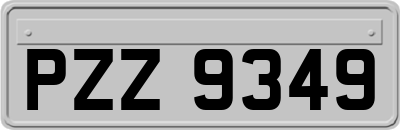 PZZ 9349